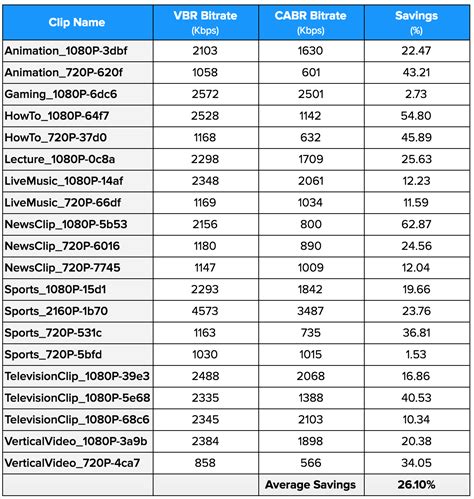 | Clip Name | VBR Bitrate (Kbps) | CABR Bitrate (Kbps) | Savings (%) |
|---|---|---|---|
| Animation_1080P-3dbf | 2103 | 1630 | 22.47 |
| Animation_720P-620f | 1058 | 601 | 43.21 |
| Gaming_1080P-6dc6 | 2572 | 2501 | 2.73 |
| HowTo_1080P-64f7 | 2528 | 1142 | 54.80 |
| HowTo_720P-37d0 | 1168 | 632 | 45.89 |
| Lecture_1080P-0c8a | 2298 | 1709 | 25.63 |
| LiveMusic_1080P-14af | 2348 | 2061 | 12.23 |
| LiveMusic_720P-66df | 1169 | 1034 | 11.59 |
| NewsClip_1080P-5b53 | 2156 | 800 | 62.87 |
| NewsClip_720P-6016 | 1180 | 890 | 24.56 |
| NewsClip_720P-7745 | 1147 | 1009 | 12.04 |
| Sports_1080P-15d1 | 2293 | 1842 | 19.66 |
| Sports_2160P-1b70 | 4573 | 3487 | 23.76 |
| Sports_720P-531c | 1163 | 735 | 36.81 |
| Sports_720P-5bfd | 1030 | 1015 | 1.53 |
| TelevisionClip_1080P-39e3 | 2488 | 2068 | 16.86 |
| TelevisionClip_1080P-5e68 | 2335 | 1388 | 40.53 |
| TelevisionClip_1080P-68c6 | 2345 | 2103 | 10.34 |
| VerticalVideo_1080P-3a9b | 2384 | 1898 | 20.38 |
| VerticalVideo_720P-4ca7 | 858 | 566 | 34.05 |
| | | Average Savings | 26.10% |